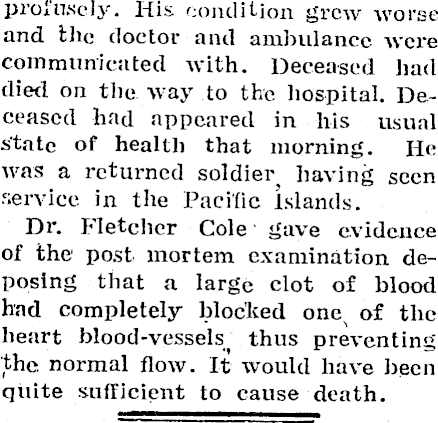 profusely. His condition grew worse and the doctor and ambulance were communicated with. Deceased had died on the way to the hospital. Deceased had appeared in his usual state of health that morning. He was a returned soldier, having seen service in the Pacific Islands.

Dr. Fletcher Cole gave evidence of the post mortem examination deposing that a large clot of blood had completely blocked one of the heart blood-vessels, thus preventing the normal flow. It would have been quite sufficient to cause death.